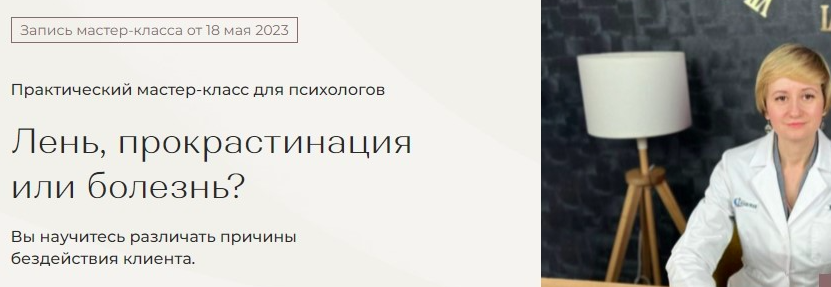 Запись мастер-класса от 18 мая 2023

Практический мастер-класс для психологов

Лень, прокрастинация или болезнь?

Вы научитесь различать причины бездействия клиента.